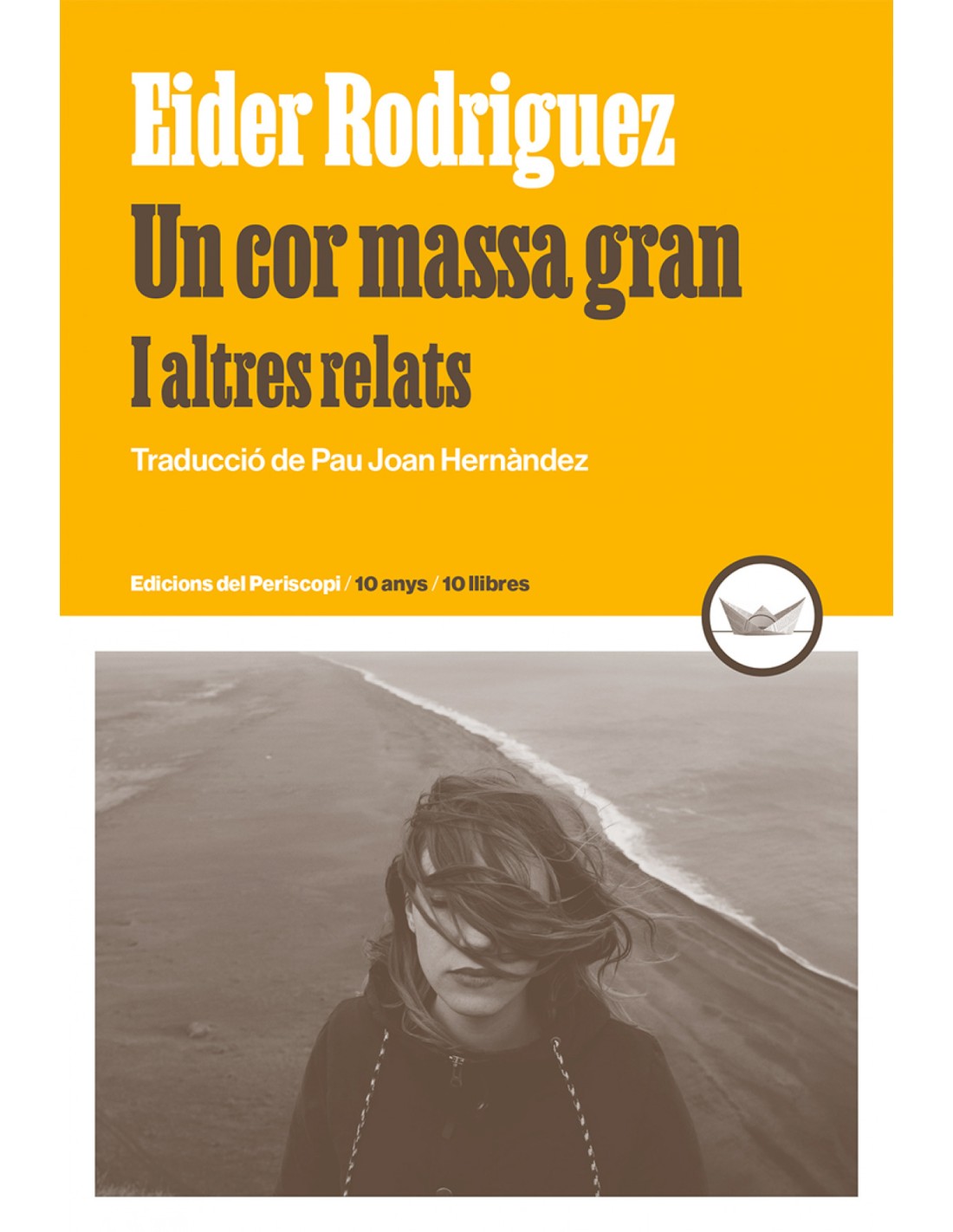 Eider Rodriguez

Un cor massa gran

I altres relats

Traducció de Pau Joan Hernàndez

Edicions del Periscopi / 10 anys / 10 llibres